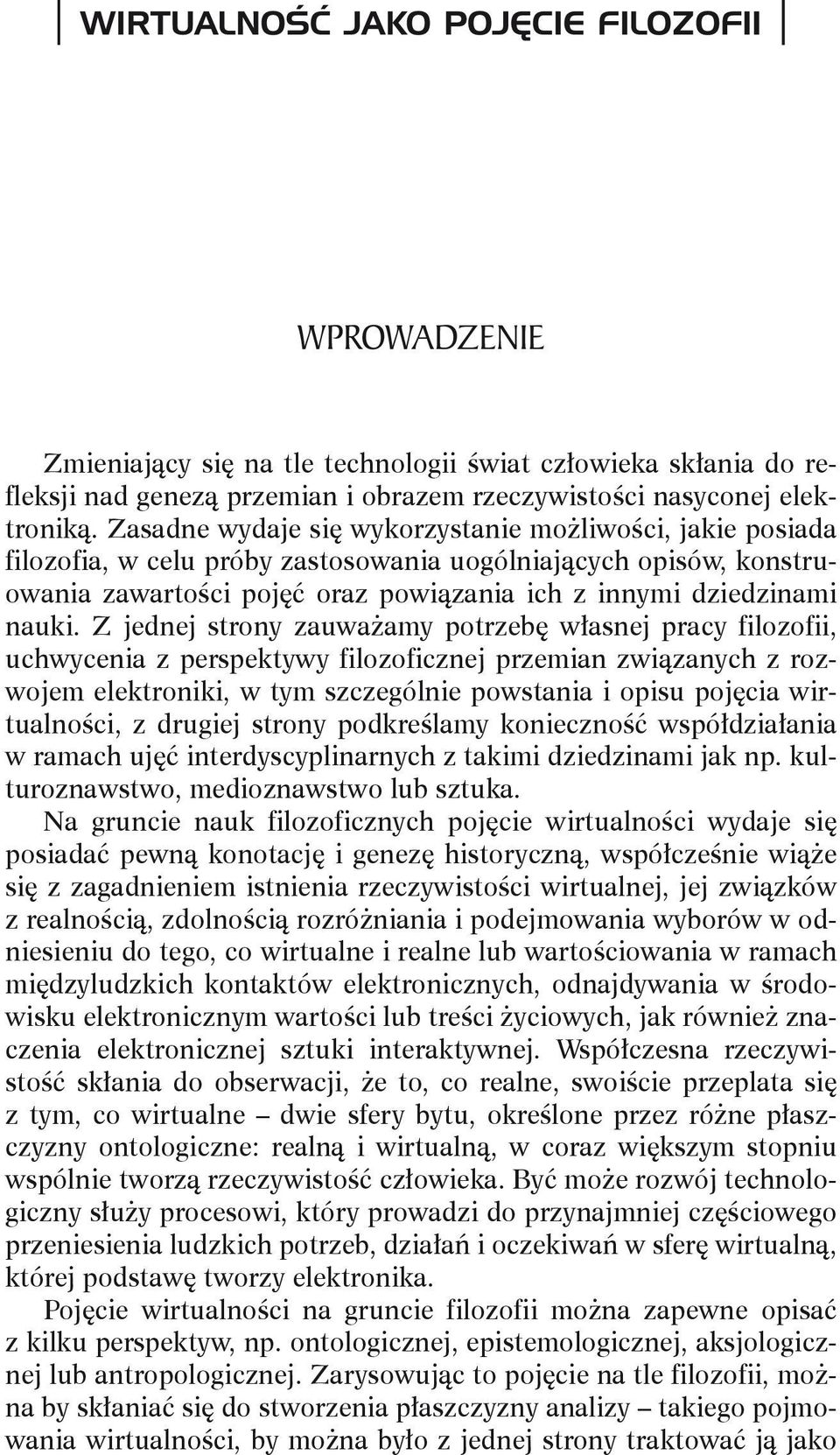 WIRTUALNOŚĆ JAKO POJĘCIE FILOZOFII

WPROWADZENIE

Zmieniający się na tle technologii świat człowieka skłania do refleksji nad genezą przemian i obrazem rzeczywistości nasyconej elektroniką. Zasadne wydaje się wykorzystanie możliwości, jakie posiada filozofia, w celu próby zastosowania uogólniających opisów, konstruowania zawartości pojęć oraz powiązania ich z innymi dziedzinami nauki. Z jednej strony zauważamy potrzebę własnej pracy filozofii, uchwycenia z perspektywy filozoficznej przemian związanych z rozwojem elektroniki, w tym szczególnie powstania i opisu pojęcia wirtualności, z drugiej strony podkreślamy konieczność współdziałania w ramach ujęć interdyscyplinarnych z takimi dziedzinami jak np. kulturoznawstwo, medioznawstwo lub sztuka.

Na gruncie nauk filozoficznych pojęcie wirtualności wydaje się posiadać pewną konotację i genezę historyczną, współcześnie wiąże się z zagadnieniem istnienia rzeczywistości wirtualnej, jej związków z realnością, zdolnością rozróżniania i podejmowania wyborów w odniesieniu do tego, co wirtualne i realne lub wartościowania w ramach międzyludzkich kontaktów elektronicznych, odnajdywania w środowisku elektronicznym wartości lub treści życiowych, jak również znaczenia elektronicznej sztuki interaktywnej. Współczesna rzeczywistość skłania do obserwacji, że to, co realne, swoiście przeplata się z tym, co wirtualne – dwie sfery bytu, określone przez różne płaszczyzny ontologiczne: realną i wirtualną, w coraz większym stopniu wspólnie tworzą rzeczywistość człowieka. Być może rozwój technologiczny służy procesowi, który prowadzi do przynajmniej częściowego przeniesienia ludzkich potrzeb, działań i oczekiwań w sferę wirtualną, której podstawę tworzy elektronika.

Pojęcie wirtualności na gruncie filozofii można zapewne opisać z kilku perspektyw, np. ontologicznej, epistemologicznej, aksjologicznej lub antropologicznej. Zarysowując to pojęcie na tle filozofii, można by skłaniać się do stworzenia płaszczyzny analizy – takiego pojmowania wirtualności, by można było z jednej strony traktować ją jako